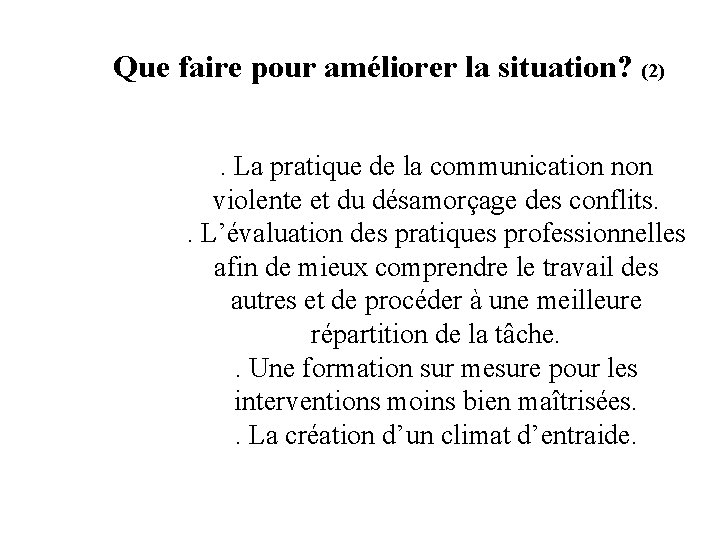 Que faire pour améliorer la situation? (2)

. La pratique de la communication non violente et du désamorçage des conflits.
. L’évaluation des pratiques professionnelles afin de mieux comprendre le travail des autres et de procéder à une meilleure répartition de la tâche.
. Une formation sur mesure pour les interventions moins bien maîtrisées.
. La création d’un climat d’entraide.